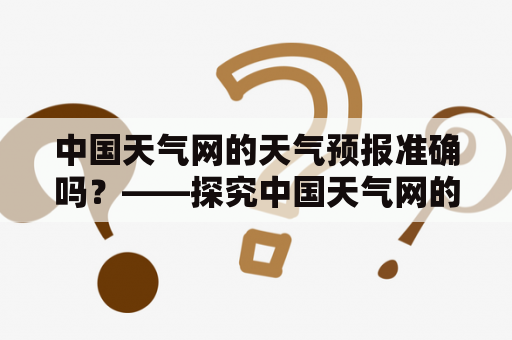 中国天气网的天气预报准确吗？——探究中国天气网的